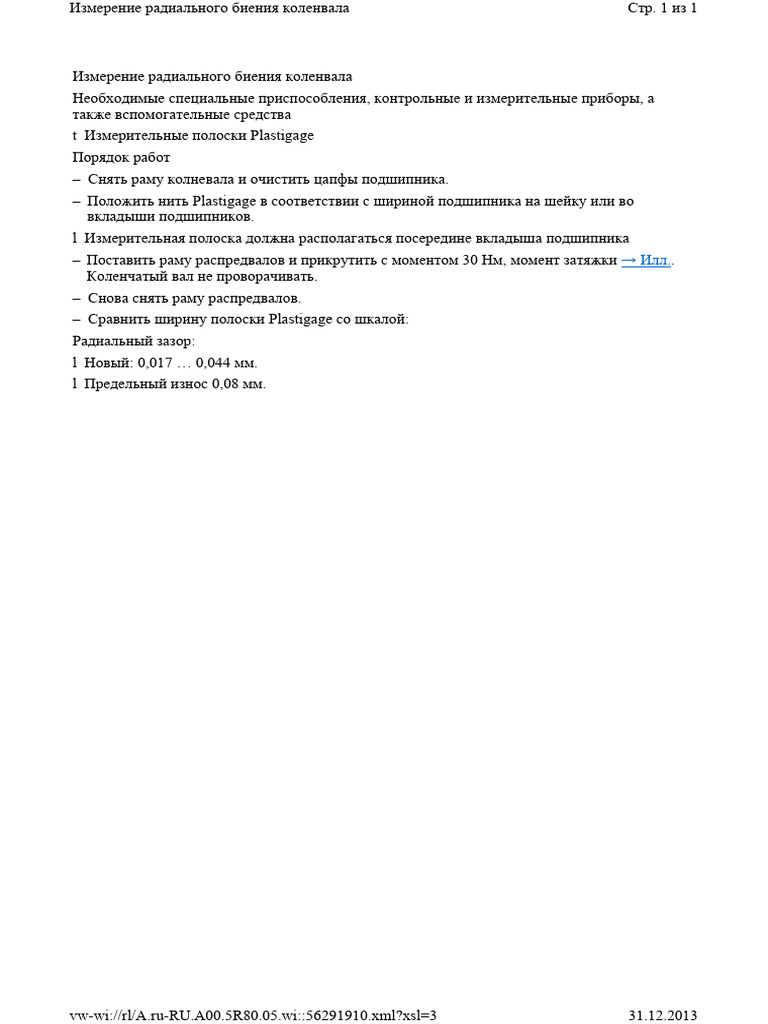 Измерение радиального биения коленвала

Стр. 1 из 1

Измерение радиального биения коленвала

Необходимые специальные приспособления, контрольные и измерительные приборы, а также вспомогательные средства

t Измерительные полоски Plastigage

Порядок работ

– Снять раму колневала и очистить цапфы подшипника.

– Положить нить Plastigage в соответствии с шириной подшипника на шейку или во вкладыши подшипников.

l Измерительная полоска должна располагаться посередине вкладыша подшипника

– Поставить раму распредвалов и прикрутить с моментом 30 Нм, момент затяжки → Илл.. Коленчатый вал не проворачивать.

– Снова снять раму распредвалов.

– Сравнить ширину полоски Plastigage со шкалой:

Радиальный зазор:

l Новый: 0,017 … 0,044 мм.

l Предельный износ 0,08 мм.

vw-wi://rl/A.ru-RU.A00.5R80.05.wi::56291910.xml?xsl=3

31.12.2013